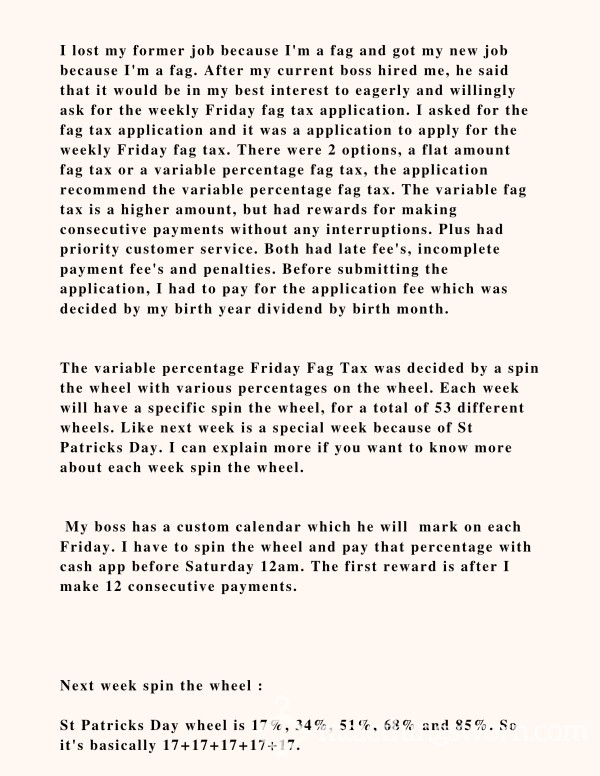 I lost my former job because I'm a fag and got my new job because I'm a fag. After my current boss hired me, he said that it would be in my best interest to eagerly and willingly ask for the weekly Friday fag tax application. I asked for the fag tax application and it was a application to apply for the weekly Friday fag tax. There were 2 options, a flat amount fag tax or a variable percentage fag tax, the application recommend the variable percentage fag tax. The variable fag tax is a higher amount, but had rewards for making consecutive payments without any interruptions. Plus had priority customer service. Both had late fee's, incomplete payment fee's and penalties. Before submitting the application, I had to pay for the application fee which was decided by my birth year dividend by birth month.

The variable percentage Friday Fag Tax was decided by a spin the wheel with various percentages on the wheel. Each week will have a specific spin the wheel, for a total of 53 different wheels. Like next week is a special week because of St Patricks Day. I can explain more if you want to know more about each week spin the wheel.

My boss has a custom calendar which he will mark on each Friday. I have to spin the wheel and pay that percentage with cash app before Saturday 12am. The first reward is after I make 12 consecutive payments.

Next week spin the wheel :

St Patricks Day wheel is 17%, 34%, 51%, 68% and 85%. So it's basically 17+17+17+17+17.